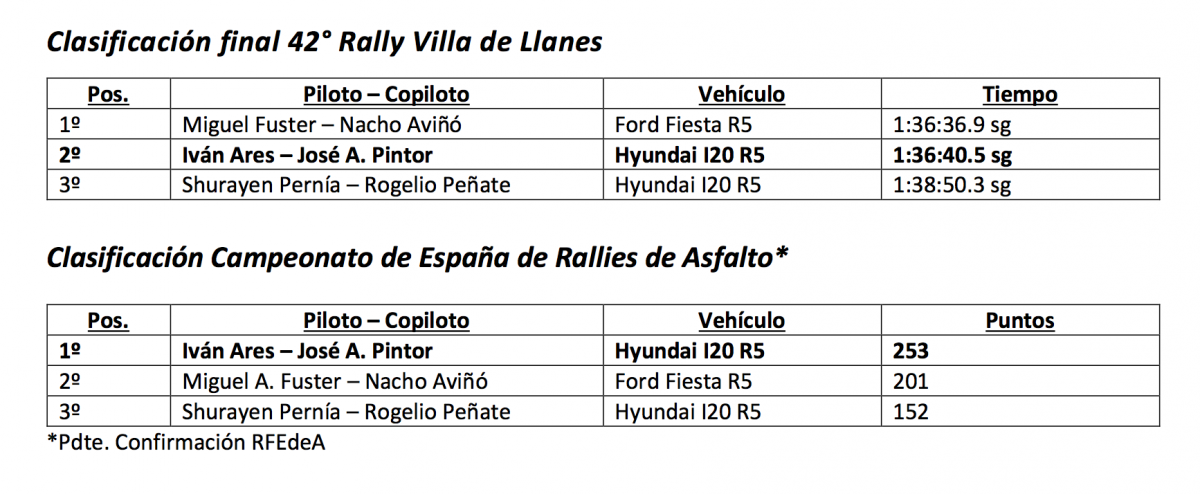 Clasificación final 42° Rally Villa de Llanes

| Pos. | Piloto – Copiloto | Vehículo | Tiempo |
|---|---|---|---|
| 1º | Miguel Fuster – Nacho Aviñó | Ford Fiesta R5 | 1:36:36.9 sg |
| 2º | Iván Ares – José A. Pintor | Hyundai I20 R5 | 1:36:40.5 sg |
| 3º | Shurayen Pernía – Rogelio Peñate | Hyundai I20 R5 | 1:38:50.3 sg |

Clasificación Campeonato de España de Rallies de Asfalto*

| Pos. | Piloto – Copiloto | Vehículo | Puntos |
|---|---|---|---|
| 1º | Iván Ares – José A. Pintor | Hyundai I20 R5 | 253 |
| 2º | Miguel A. Fuster – Nacho Aviñó | Ford Fiesta R5 | 201 |
| 3º | Shurayen Pernía – Rogelio Peñate | Hyundai I20 R5 | 152 |

*Pdte. Confirmación RFEdeA